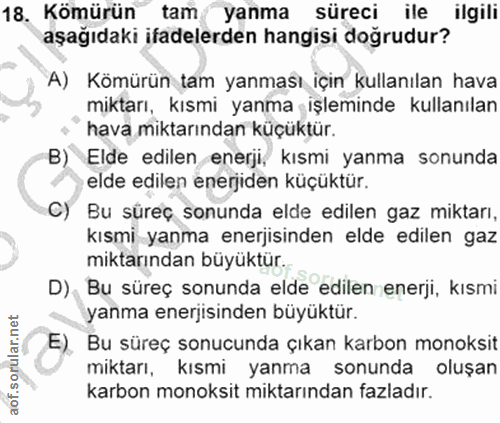 18. Kömürün tam yanma süreci ile ilgili aşağıdaki ifadelerden hangisi doğrudur?

A) Kömürün tam yanması için kullanılan hava miktarı, kısmi yanma işleminde kullanılan hava miktarından küçüktür.

B) Elde edilen enerji, kısmi yanma sonunda elde edilen enerjiden küçüktür.

C) Bu süreç sonunda elde edilen gaz miktarı, kısmi yanma enerjisinden elde edilen gaz miktarından büyüktür.

D) Bu süreç sonunda elde edilen enerji, kısmi yanma enerjisinden büyüktür.

E) Bu süreç sonucunda çıkan karbon monoksit miktarı, kısmi yanma sonunda oluşan karbon monoksit miktarından fazladır.

aof.sorular.net

aof.sorular.net